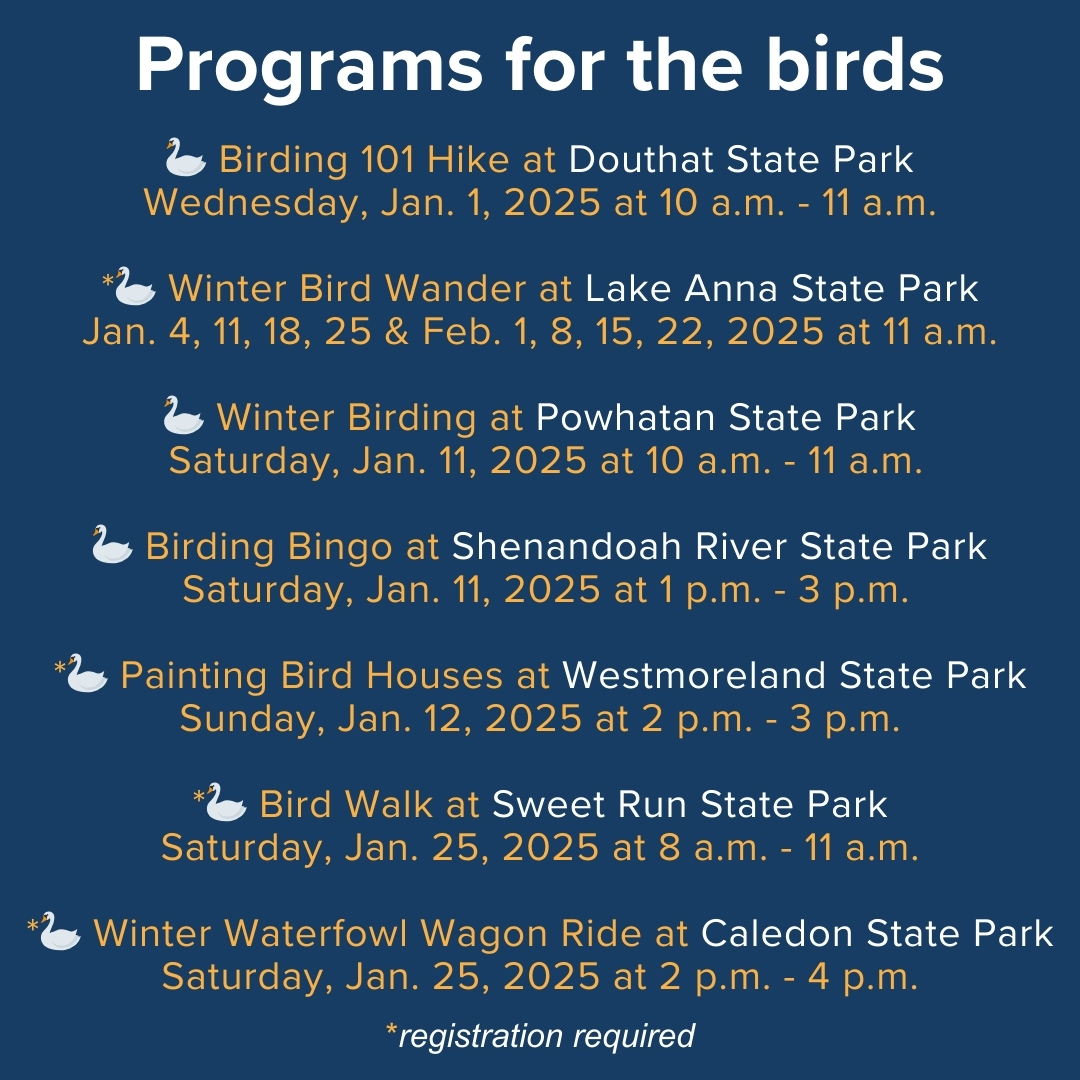 Programs for the birds

Birding 101 Hike at Douthat State Park
Wednesday, Jan. 1, 2025 at 10 a.m. - 11 a.m.

* Winter Bird Wander at Lake Anna State Park
Jan. 4, 11, 18, 25 & Feb. 1, 8, 15, 22, 2025 at 11 a.m.

Winter Birding at Powhatan State Park
Saturday, Jan. 11, 2025 at 10 a.m. - 11 a.m.

Birding Bingo at Shenandoah River State Park
Saturday, Jan. 11, 2025 at 1 p.m. - 3 p.m.

* Painting Bird Houses at Westmoreland State Park
Sunday, Jan. 12, 2025 at 2 p.m. - 3 p.m.

* Bird Walk at Sweet Run State Park
Saturday, Jan. 25, 2025 at 8 a.m. - 11 a.m.

* Winter Waterfowl Wagon Ride at Caledon State Park
Saturday, Jan. 25, 2025 at 2 p.m. - 4 p.m.

*registration required